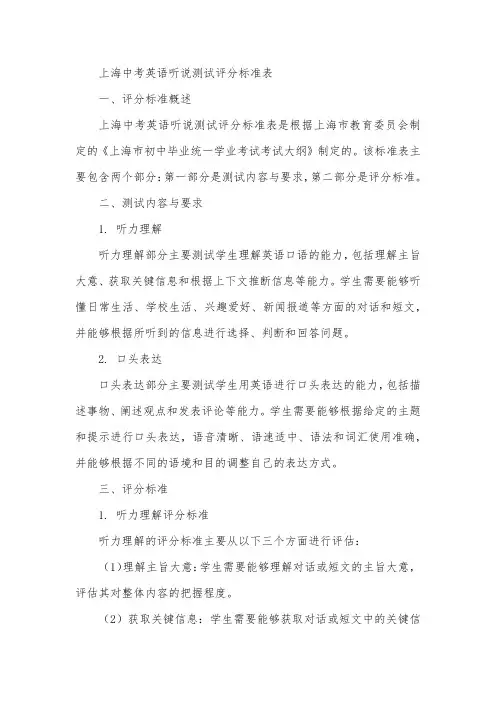 上海中考英语听说测试评分标准表

一、评分标准概述

上海中考英语听说测试评分标准表是根据上海市教育委员会制定的《上海市初中毕业统一学业考试考试大纲》制定的。该标准表主要包含两个部分：第一部分是测试内容与要求，第二部分是评分标准。

二、测试内容与要求

1. 听力理解

听力理解部分主要测试学生理解英语口语的能力，包括理解主旨大意、获取关键信息和根据上下文推断信息等能力。学生需要能够听懂日常生活、学校生活、兴趣爱好、新闻报道等方面的对话和短文，并能够根据所听到的信息进行选择、判断和回答问题。

2. 口头表达

口头表达部分主要测试学生用英语进行口头表达的能力，包括描述事物、阐述观点和发表评论等能力。学生需要能够根据给定的主题和提示进行口头表达，语音清晰、语速适中、语法和词汇使用准确，并能够根据不同的语境和目的调整自己的表达方式。

三、评分标准

1. 听力理解评分标准

听力理解的评分标准主要从以下三个方面进行评估：

（1）理解主旨大意：学生需要能够理解对话或短文的主旨大意，评估其对整体内容的把握程度。

（2）获取关键信息：学生需要能够获取对话或短文中的关键信